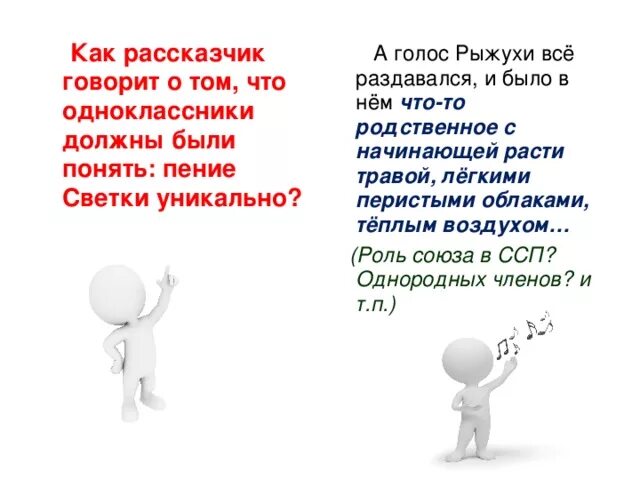 Как рассказчик говорит о том, что одноклассники должны были понять: пение Светки уникально?

А голос Рыжухи всё раздавался, и было в нём что-то родственное с начинающей расти травой, лёгкими перистыми облаками, тёплым воздухом…

(Роль союза в ССП? Однородных членов? и т.п.)